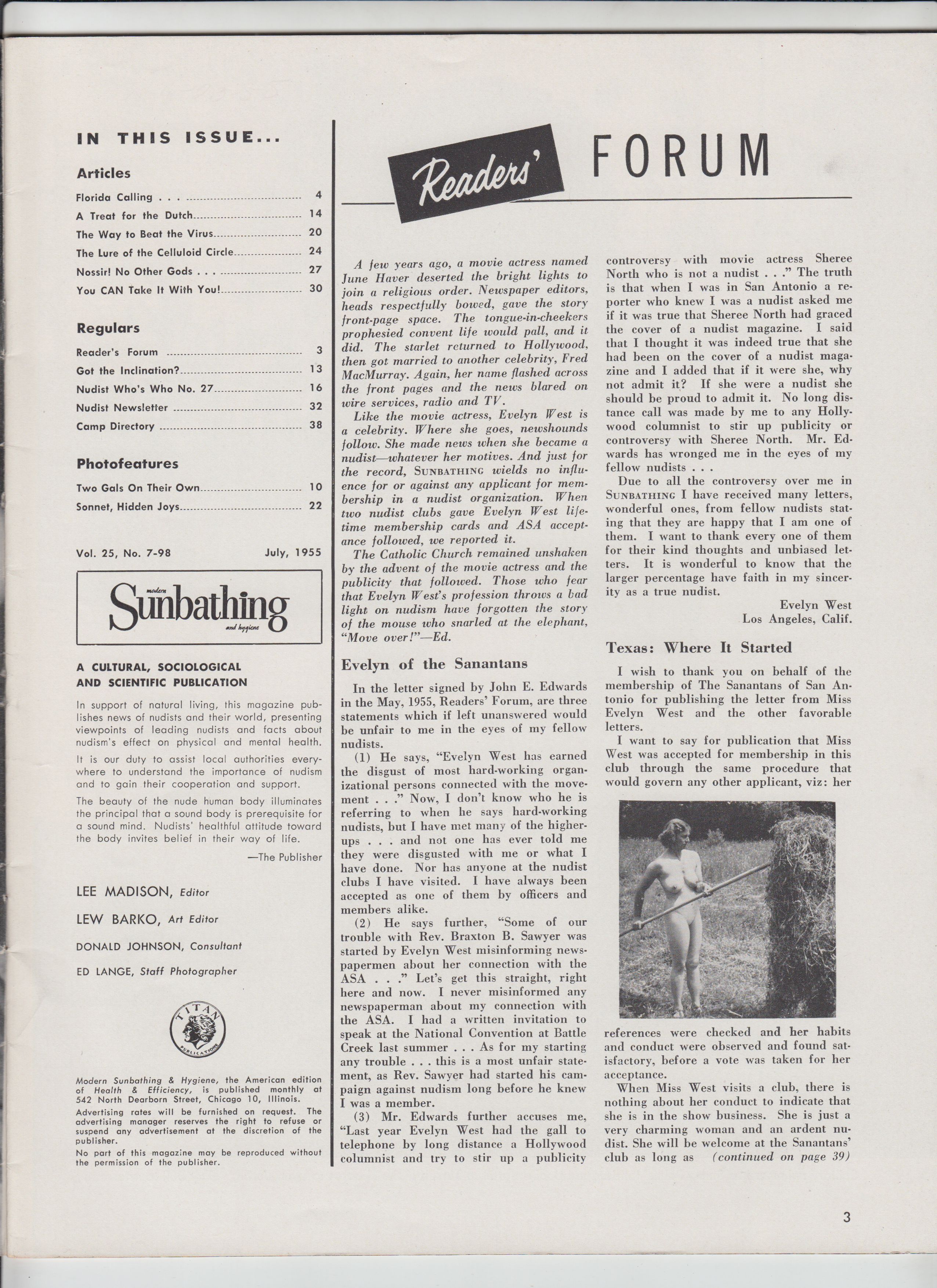 IN THIS ISSUE...

Articles

Florida Calling . . . 4
A Treat for the Dutch 14
The Way to Beat the Virus 20
The Lure of the Celluloid Circle 24
Nossir! No Other Gods . . . 27
You CAN Take It With You! 30

Regulars

Reader's Forum 3
Got the Inclination? 13
Nudist Who's Who No. 27 16
Nudist Newsletter 32
Camp Directory 38

Photofeatures

Two Gals On Their Own 10
Sonnet, Hidden Joys 22

Vol. 25, No. 7-98 July, 1955

modern Sunbathing and hygiene

A CULTURAL, SOCIOLOGICAL AND SCIENTIFIC PUBLICATION

In support of natural living, this magazine publishes news of nudists and their world, presenting viewpoints of leading nudists and facts about nudism's effect on physical and mental health.

It is our duty to assist local authorities everywhere to understand the importance of nudism and to gain their cooperation and support.

The beauty of the nude human body illuminates the principal that a sound body is prerequisite for a sound mind. Nudists' healthful attitude toward the body invites belief in their way of life.

—The Publisher

LEE MADISON, Editor

LEW BARKO, Art Editor

DONALD JOHNSON, Consultant

ED LANGE, Staff Photographer

TITAN PUBLICATIONS

Modern Sunbathing & Hygiene, the American edition of Health & Efficiency, is published monthly at 542 North Dearborn Street, Chicago 10, Illinois.

Advertising rates will be furnished on request. The advertising manager reserves the right to refuse or suspend any advertisement at the discretion of the publisher.

No part of this magazine may be reproduced without the permission of the publisher.

Readers' FORUM

A few years ago, a movie actress named June Haver deserted the bright lights to join a religious order. Newspaper editors, heads respectfully bowed, gave the story front-page space. The tongue-in-cheekers prophesied convent life would pall, and it did. The starlet returned to Hollywood, then got married to another celebrity, Fred MacMurray. Again, her name flashed across the front pages and the news blared on wire services, radio and TV.

Like the movie actress, Evelyn West is a celebrity. Where she goes, newshounds follow. She made news when she became a nudist—whatever her motives. And just for the record, SUNBATHING wields no influence for or against any applicant for membership in a nudist organization. When two nudist clubs gave Evelyn West lifetime membership cards and ASA acceptance followed, we reported it.

The Catholic Church remained unshaken by the advent of the movie actress and the publicity that followed. Those who fear that Evelyn West's profession throws a bad light on nudism have forgotten the story of the mouse who snarled at the elephant, "Move over!"—Ed.

Evelyn of the Sanantans

In the letter signed by John E. Edwards in the May, 1955, Readers' Forum, are three statements which if left unanswered would be unfair to me in the eyes of my fellow nudists.

(1) He says, "Evelyn West has earned the disgust of most hard-working organizational persons connected with the movement . . ." Now, I don't know who he is referring to when he says hard-working nudists, but I have met many of the higher-ups . . . and not one has ever told me they were disgusted with me or what I have done. Nor has anyone at the nudist clubs I have visited. I have always been accepted as one of them by officers and members alike.

(2) He says further, "Some of our trouble with Rev. Braxton B. Sawyer was started by Evelyn West misinforming newspapermen about her connection with the ASA . . ." Let's get this straight, right here and now. I never misinformed any newspaperman about my connection with the ASA. I had a written invitation to speak at the National Convention at Battle Creek last summer . . . As for my starting any trouble . . . this is a most unfair statement, as Rev. Sawyer had started his campaign against nudism long before he knew I was a member.

(3) Mr. Edwards further accuses me, "Last year Evelyn West had the gall to telephone by long distance a Hollywood columnist and try to stir up a publicity controversy with movie actress Sheree North who is not a nudist . . ." The truth is that when I was in San Antonio a reporter who knew I was a nudist asked me if it was true that Sheree North had graced the cover of a nudist magazine. I said that I thought it was indeed true that she had been on the cover of a nudist magazine and I added that if it were she, why not admit it? If she were a nudist she should be proud to admit it. No long distance call was made by me to any Hollywood columnist to stir up publicity or controversy with Sheree North. Mr. Edwards has wronged me in the eyes of my fellow nudists . . .

Due to all the controversy over me in SUNBATHING I have received many letters, wonderful ones, from fellow nudists stating that they are happy that I am one of them. I want to thank every one of them for their kind thoughts and unbiased letters. It is wonderful to know that the larger percentage have faith in my sincerity as a true nudist.

Evelyn West
Los Angeles, Calif.

Texas: Where It Started

I wish to thank you on behalf of the membership of The Sanantans of San Antonio for publishing the letter from Miss Evelyn West and the other favorable letters.

I want to say for publication that Miss West was accepted for membership in this club through the same procedure that would govern any other applicant, viz: her references were checked and her habits and conduct were observed and found satisfactory, before a vote was taken for her acceptance.

When Miss West visits a club, there is nothing about her conduct to indicate that she is in the show business. She is just a very charming woman and an ardent nudist. She will be welcome at the Sanantans' club as long as (continued on page 39)

3